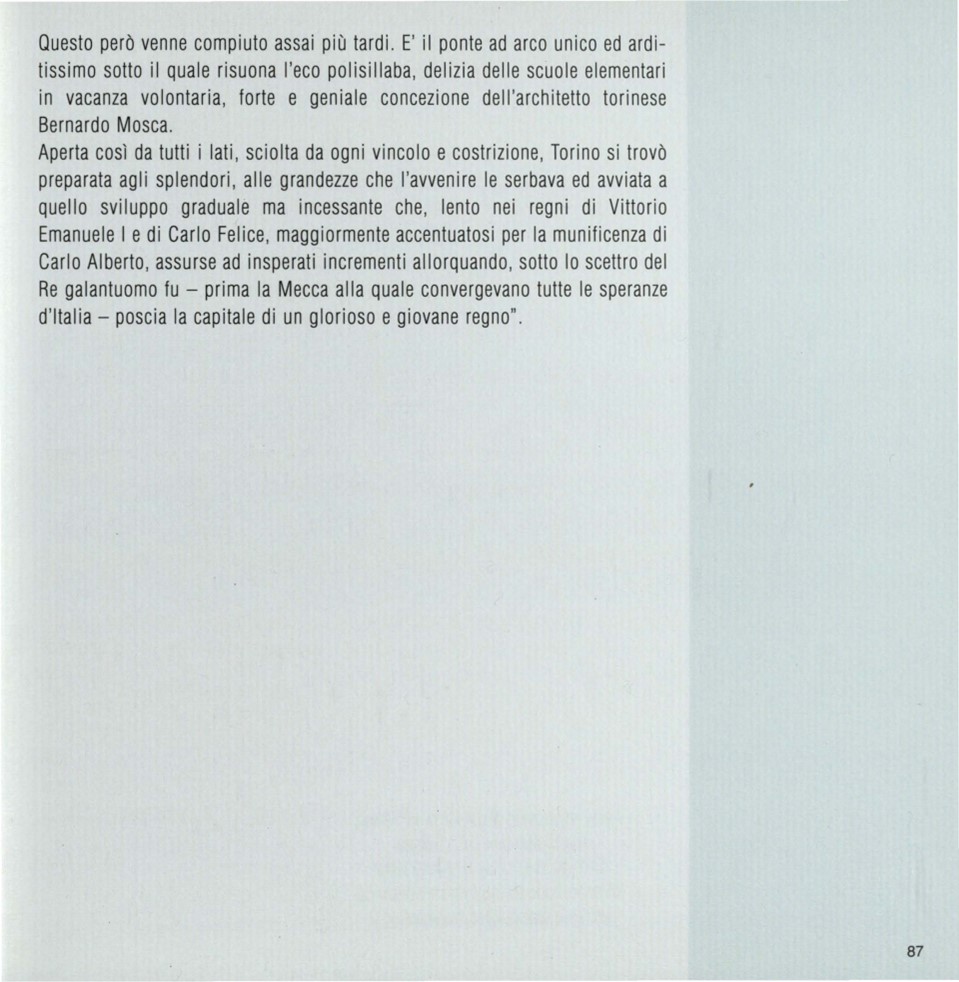 Questo però venne compiuto assai più tardi. E' il ponte ad arco unico ed arditissimo sotto il quale risuona l'eco polisillaba, delizia delle scuole elementari in vacanza volontaria, forte e geniale concezione dell'architetto torinese Bernardo Mosca.

Aperta così da tutti i lati, sciolta da ogni vincolo e costrizione, Torino si trovò preparata agli splendori, alle grandezze che l'avvenire le serbava ed avviata a quello sviluppo graduale ma incessante che, lento nei regni di Vittorio Emanuele I e di Carlo Felice, maggiormente accentuatosi per la munificenza di Carlo Alberto, assurse ad insperati incrementi allorquando, sotto lo scettro del Re galantuomo fu – prima la Mecca alla quale convergevano tutte le speranze d'Italia – poscia la capitale di un glorioso e giovane regno".

87